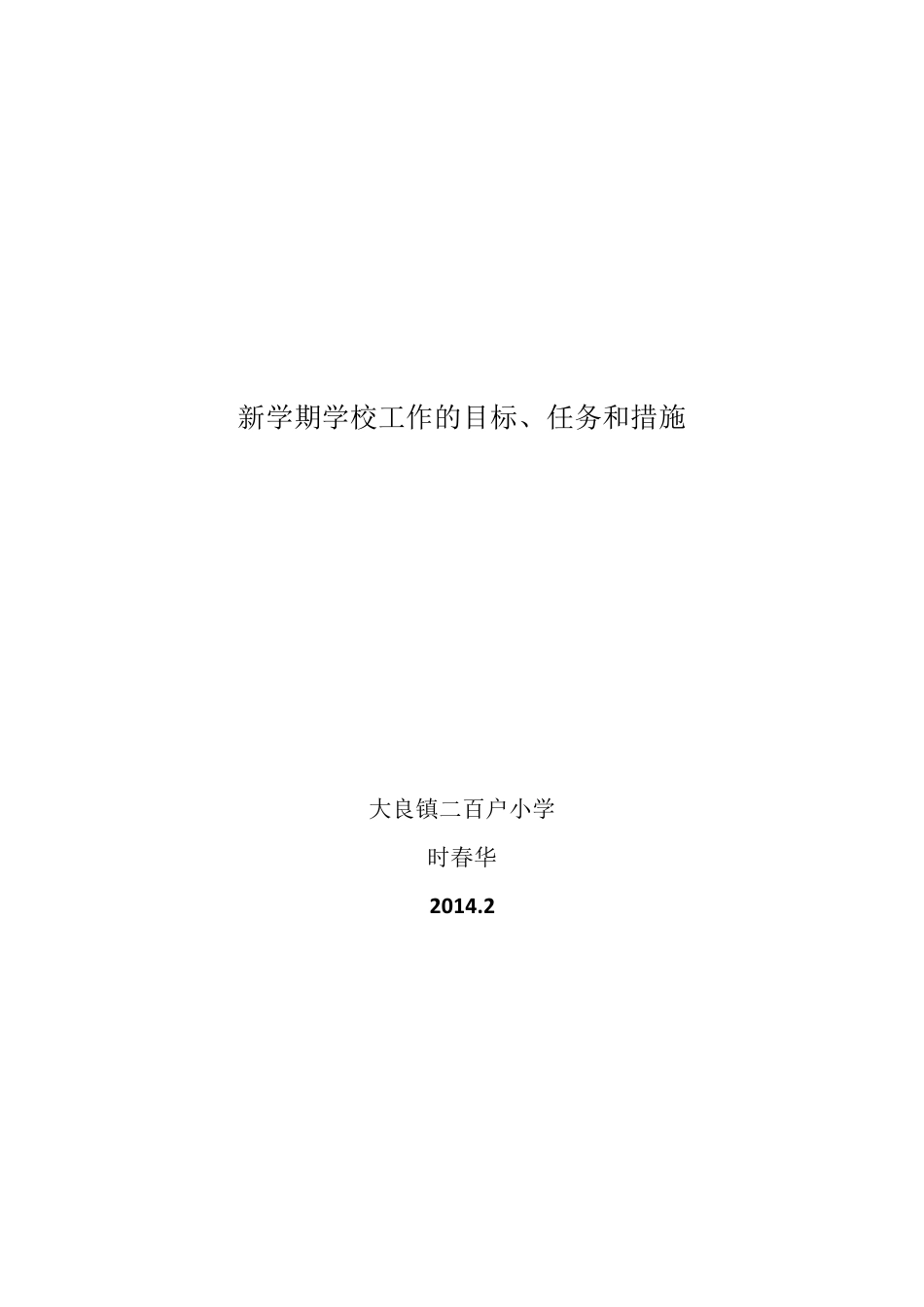 新学期学校工作的目标、任务和措施

大良镇二百户小学

时春华

2014.2